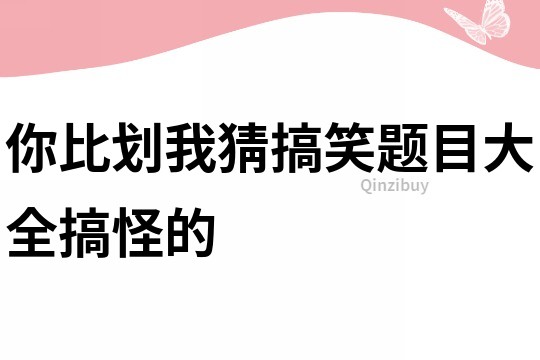 你比划我猜搞笑题目大全搞怪的

Qinzibuy